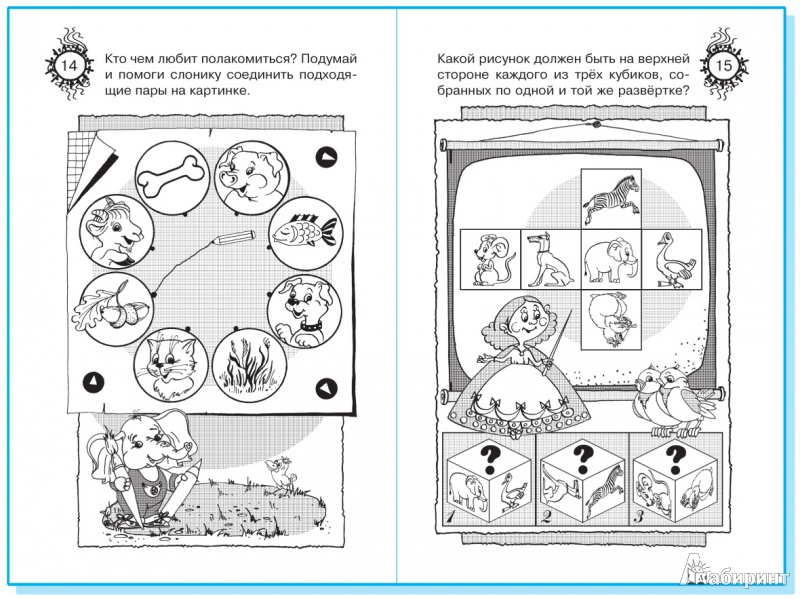 14

Кто чем любит полакомиться? Подумай и помоги слонику соединить подходящие пары на картинке.

15

Какой рисунок должен быть на верхней стороне каждого из трёх кубиков, собранных по одной и той же развёртке?

?
?
?
1
2
3

Лабиринт